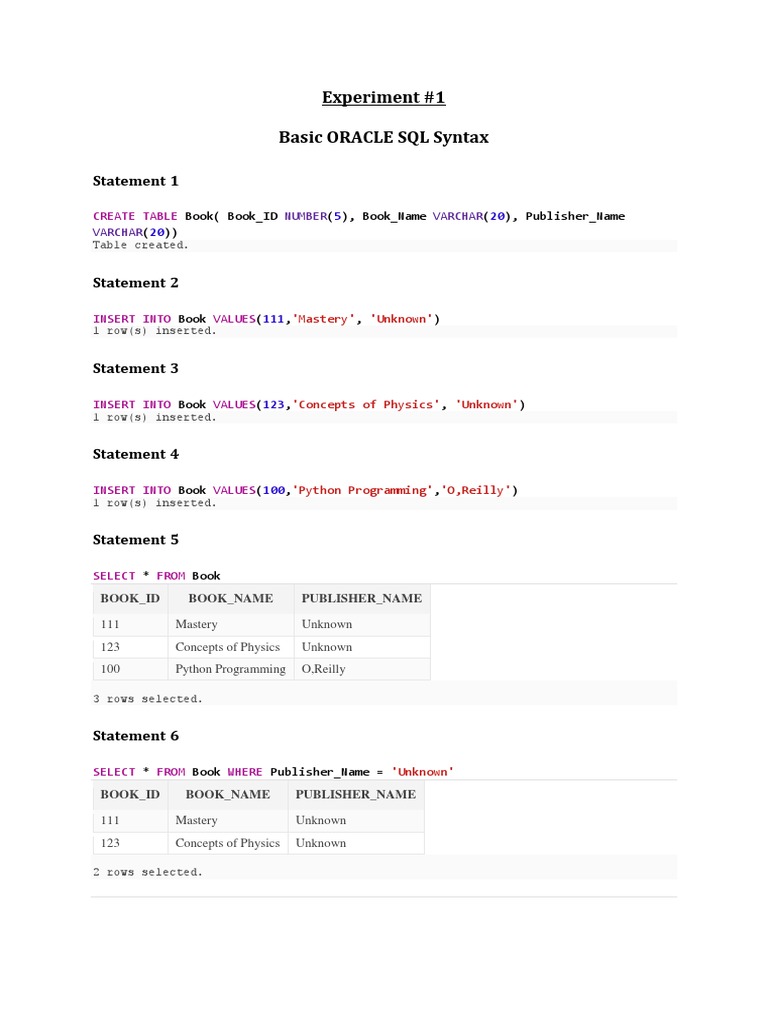 Experiment #1

Basic ORACLE SQL Syntax

Statement 1

CREATE TABLE Book( Book_ID NUMBER(5), Book_Name VARCHAR(20), Publisher_Name VARCHAR(20))
Table created.

Statement 2

INSERT INTO Book VALUES(111,'Mastery', 'Unknown')
1 row(s) inserted.

Statement 3

INSERT INTO Book VALUES(123,'Concepts of Physics', 'Unknown')
1 row(s) inserted.

Statement 4

INSERT INTO Book VALUES(100,'Python Programming','O,Reilly')
1 row(s) inserted.

Statement 5

SELECT * FROM Book

| BOOK_ID | BOOK_NAME | PUBLISHER_NAME |
|---|---|---|
| 111 | Mastery | Unknown |
| 123 | Concepts of Physics | Unknown |
| 100 | Python Programming | O,Reilly |

3 rows selected.

Statement 6

SELECT * FROM Book WHERE Publisher_Name = 'Unknown'

| BOOK_ID | BOOK_NAME | PUBLISHER_NAME |
|---|---|---|
| 111 | Mastery | Unknown |
| 123 | Concepts of Physics | Unknown |

2 rows selected.